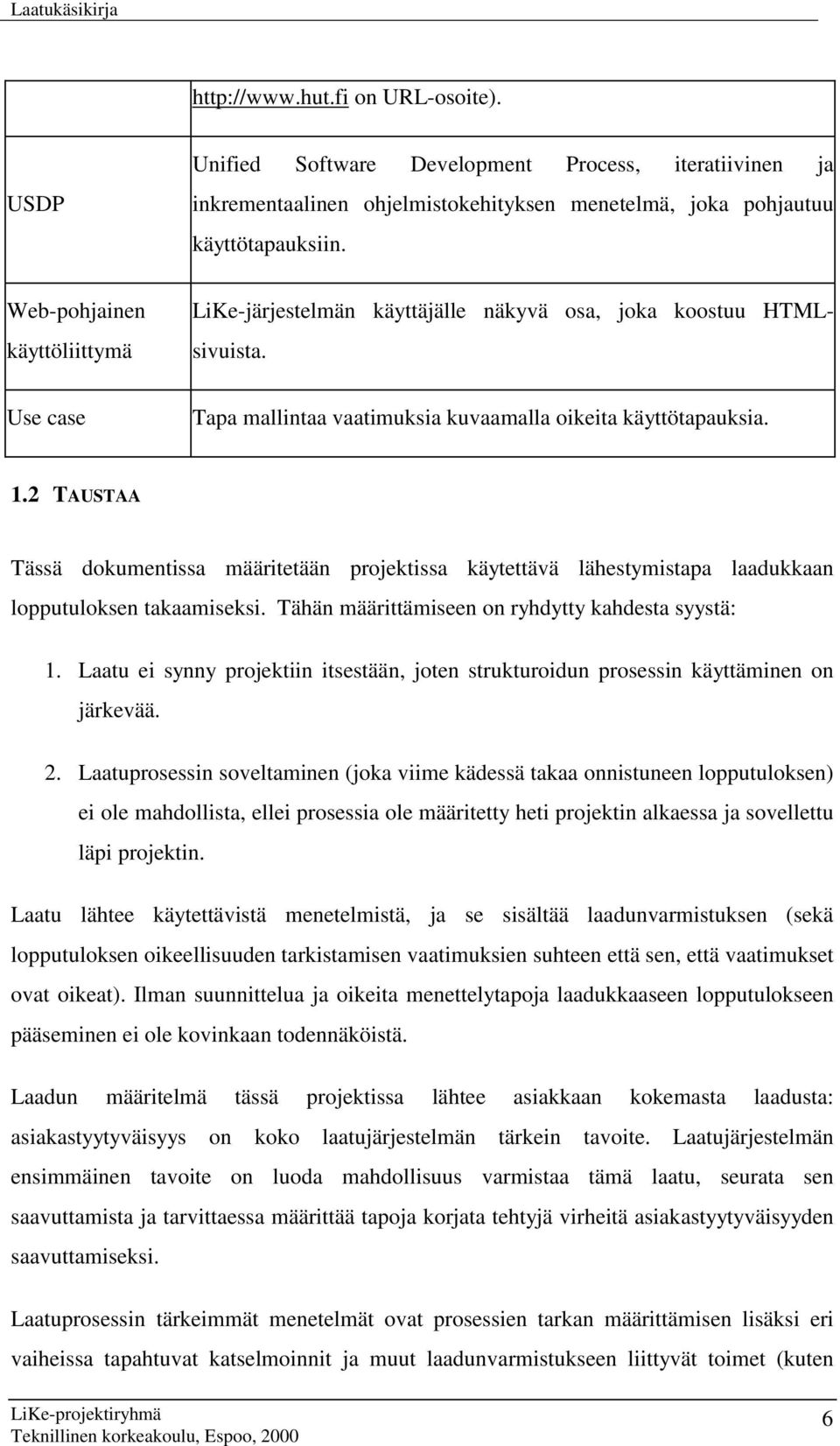 Laatukäsikirja

| | |
|---|---|
| | http://www.hut.fi on URL-osoite). |
| USDP | Unified Software Development Process, iteratiivinen ja inkrementaalinen ohjelmistokehityksen menetelmä, joka pohjautuu käyttötapauksiin. |
| Web-pohjainen käyttöliittymä | LiKe-järjestelmän käyttäjälle näkyvä osa, joka koostuu HTML-sivuista. |
| Use case | Tapa mallintaa vaatimuksia kuvaamalla oikeita käyttötapauksia. |

1.2 TAUSTAA

Tässä dokumentissa määritetään projektissa käytettävä lähestymistapa laadukkaan lopputuloksen takaamiseksi. Tähän määrittämiseen on ryhdytty kahdesta syystä:

1. Laatu ei synny projektiin itsestään, joten strukturoidun prosessin käyttäminen on järkevää.

2. Laatuprosessin soveltaminen (joka viime kädessä takaa onnistuneen lopputuloksen) ei ole mahdollista, ellei prosessia ole määritetty heti projektin alkaessa ja sovellettu läpi projektin.

Laatu lähtee käytettävistä menetelmistä, ja se sisältää laadunvarmistuksen (sekä lopputuloksen oikeellisuuden tarkistamisen vaatimuksien suhteen että sen, että vaatimukset ovat oikeat). Ilman suunnittelua ja oikeita menettelytapoja laadukkaaseen lopputulokseen pääseminen ei ole kovinkaan todennäköistä.

Laadun määritelmä tässä projektissa lähtee asiakkaan kokemasta laadusta: asiakastyytyväisyys on koko laatujärjestelmän tärkein tavoite. Laatujärjestelmän ensimmäinen tavoite on luoda mahdollisuus varmistaa tämä laatu, seurata sen saavuttamista ja tarvittaessa määrittää tapoja korjata tehtyjä virheitä asiakastyytyväisyyden saavuttamiseksi.

Laatuprosessin tärkeimmät menetelmät ovat prosessien tarkan määrittämisen lisäksi eri vaiheissa tapahtuvat katselmoinnit ja muut laadunvarmistukseen liittyvät toimet (kuten

LiKe-projektiryhmä
Teknillinen korkeakoulu, Espoo, 2000
6